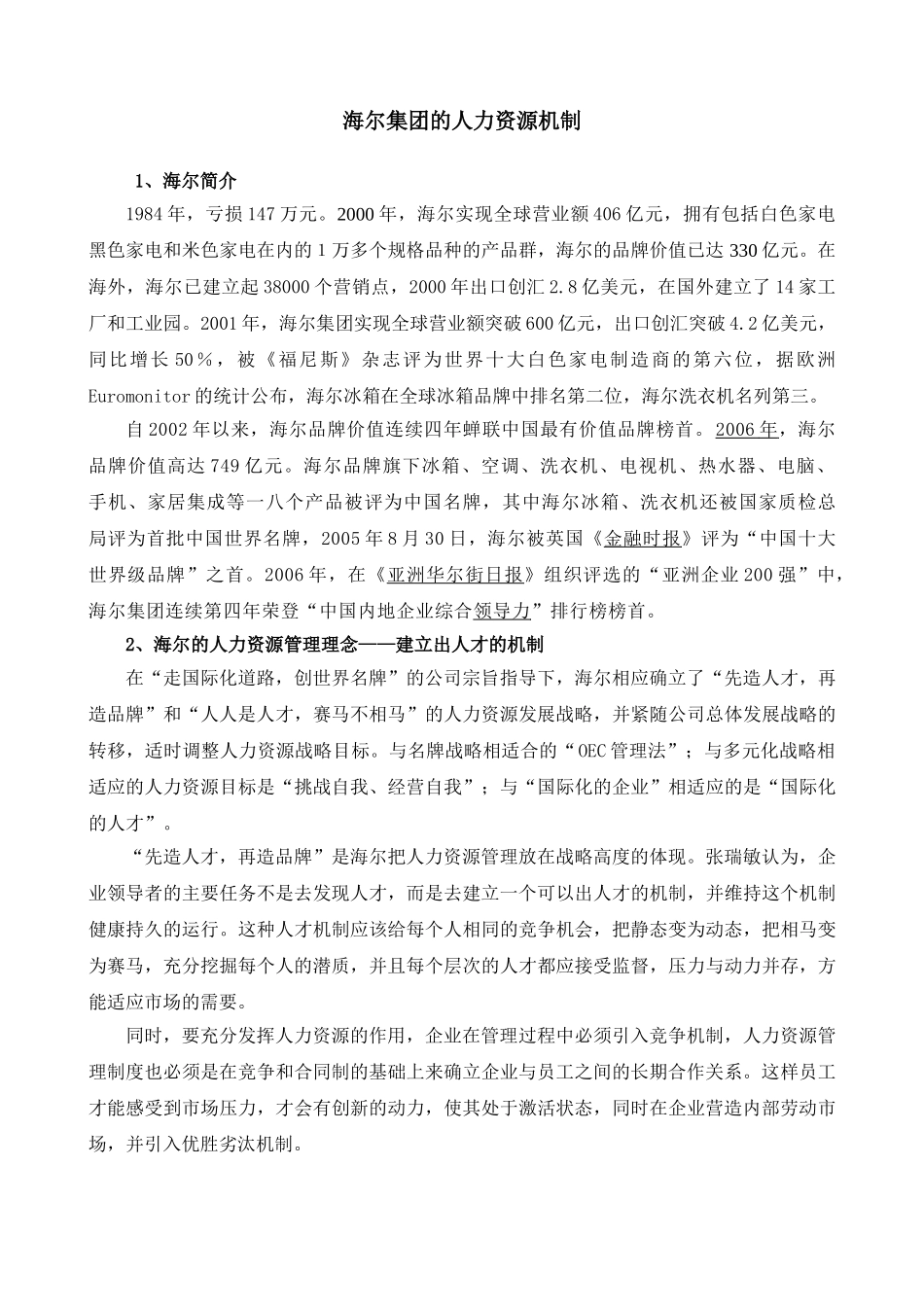 海尔集团的人力资源机制

1、海尔简介

1984年，亏损147万元。2000年，海尔实现全球营业额406亿元，拥有包括白色家电黑色家电和米色家电在内的1万多个规格品种的产品群，海尔的品牌价值已达330亿元。在海外，海尔已建立起38000个营销点，2000年出口创汇2.8亿美元，在国外建立了14家工厂和工业园。2001年，海尔集团实现全球营业额突破600亿元，出口创汇突破4.2亿美元，同比增长50％，被《福尼斯》杂志评为世界十大白色家电制造商的第六位，据欧洲Euromonitor的统计公布，海尔冰箱在全球冰箱品牌中排名第二位，海尔洗衣机名列第三。

自2002年以来，海尔品牌价值连续四年蝉联中国最有价值品牌榜首。2006年，海尔品牌价值高达749亿元。海尔品牌旗下冰箱、空调、洗衣机、电视机、热水器、电脑、手机、家居集成等一八个产品被评为中国名牌，其中海尔冰箱、洗衣机还被国家质检总局评为首批中国世界名牌，2005年8月30日，海尔被英国《金融时报》评为“中国十大世界级品牌”之首。2006年，在《亚洲华尔街日报》组织评选的“亚洲企业200强”中，海尔集团连续第四年荣登“中国内地企业综合领导力”排行榜榜首。

2、海尔的人力资源管理理念——建立出人才的机制

在“走国际化道路，创世界名牌”的公司宗旨指导下，海尔相应确立了“先造人才，再造品牌”和“人人是人才，赛马不相马”的人力资源发展战略，并紧随公司总体发展战略的转移，适时调整人力资源战略目标。与名牌战略相适合的“OEC管理法”；与多元化战略相适应的人力资源目标是“挑战自我、经营自我”；与“国际化的企业”相适应的是“国际化的人才”。

“先造人才，再造品牌”是海尔把人力资源管理放在战略高度的体现。张瑞敏认为，企业领导者的主要任务不是去发现人才，而是去建立一个可以出人才的机制，并维持这个机制健康持久的运行。这种人才机制应该给每个人相同的竞争机会，把静态变为动态，把相马变为赛马，充分挖掘每个人的潜质，并且每个层次的人才都应接受监督，压力与动力并存，方能适应市场的需要。

同时，要充分发挥人力资源的作用，企业在管理过程中必须引入竞争机制，人力资源管理制度也必须是在竞争和合同制的基础上来确立企业与员工之间的长期合作关系。这样员工才能感受到市场压力，才会有创新的动力，使其处于激活状态，同时在企业营造内部劳动市场，并引入优胜劣汰机制。